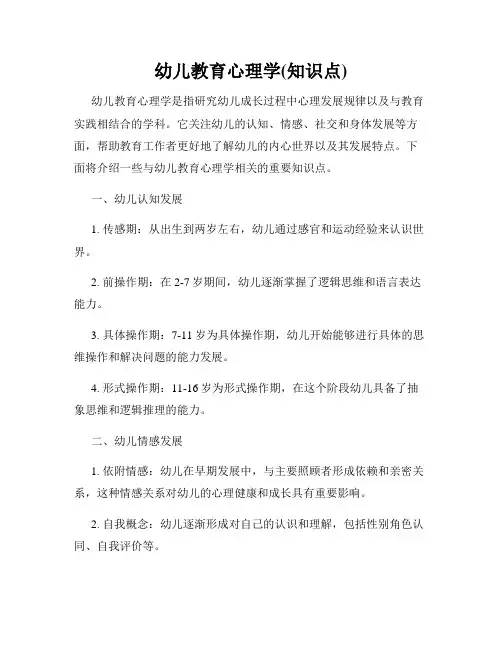 幼儿教育心理学(知识点)

幼儿教育心理学是指研究幼儿成长过程中心理发展规律以及与教育实践相结合的学科。它关注幼儿的认知、情感、社交和身体发展等方面，帮助教育工作者更好地了解幼儿的内心世界以及其发展特点。下面将介绍一些与幼儿教育心理学相关的重要知识点。

一、幼儿认知发展

1. 传感期：从出生到两岁左右，幼儿通过感官和运动经验来认识世界。

2. 前操作期：在 2-7 岁期间，幼儿逐渐掌握了逻辑思维和语言表达能力。

3. 具体操作期：7-11 岁为具体操作期，幼儿开始能够进行具体的思维操作和解决问题的能力发展。

4. 形式操作期：11-16 岁为形式操作期，在这个阶段幼儿具备了抽象思维和逻辑推理的能力。

二、幼儿情感发展

1. 依附情感：幼儿在早期发展中，与主要照顾者形成依赖和亲密关系，这种情感关系对幼儿的心理健康和成长具有重要影响。

2. 自我概念：幼儿逐渐形成对自己的认识和理解，包括性别角色认同、自我评价等。